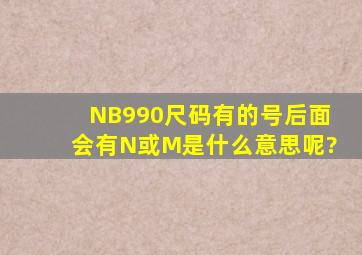 NB990尺码有的号后面会有N或M是什么意思呢?